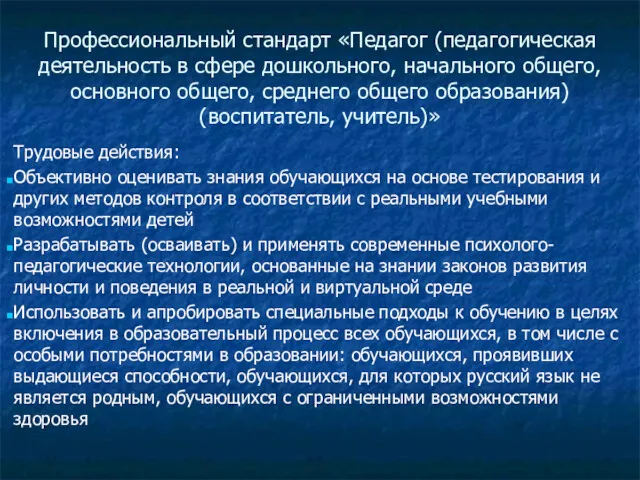 Профессиональный стандарт «Педагог (педагогическая деятельность в сфере дошкольного, начального общего, основного общего, среднего общего образования) (воспитатель, учитель)»

Трудовые действия:

Объективно оценивать знания обучающихся на основе тестирования и других методов контроля в соответствии с реальными учебными возможностями детей

Разрабатывать (осваивать) и применять современные психолого-педагогические технологии, основанные на знании законов развития личности и поведения в реальной и виртуальной среде

Использовать и апробировать специальные подходы к обучению в целях включения в образовательный процесс всех обучающихся, в том числе с особыми потребностями в образовании: обучающихся, проявивших выдающиеся способности, обучающихся, для которых русский язык не является родным, обучающихся с ограниченными возможностями здоровья